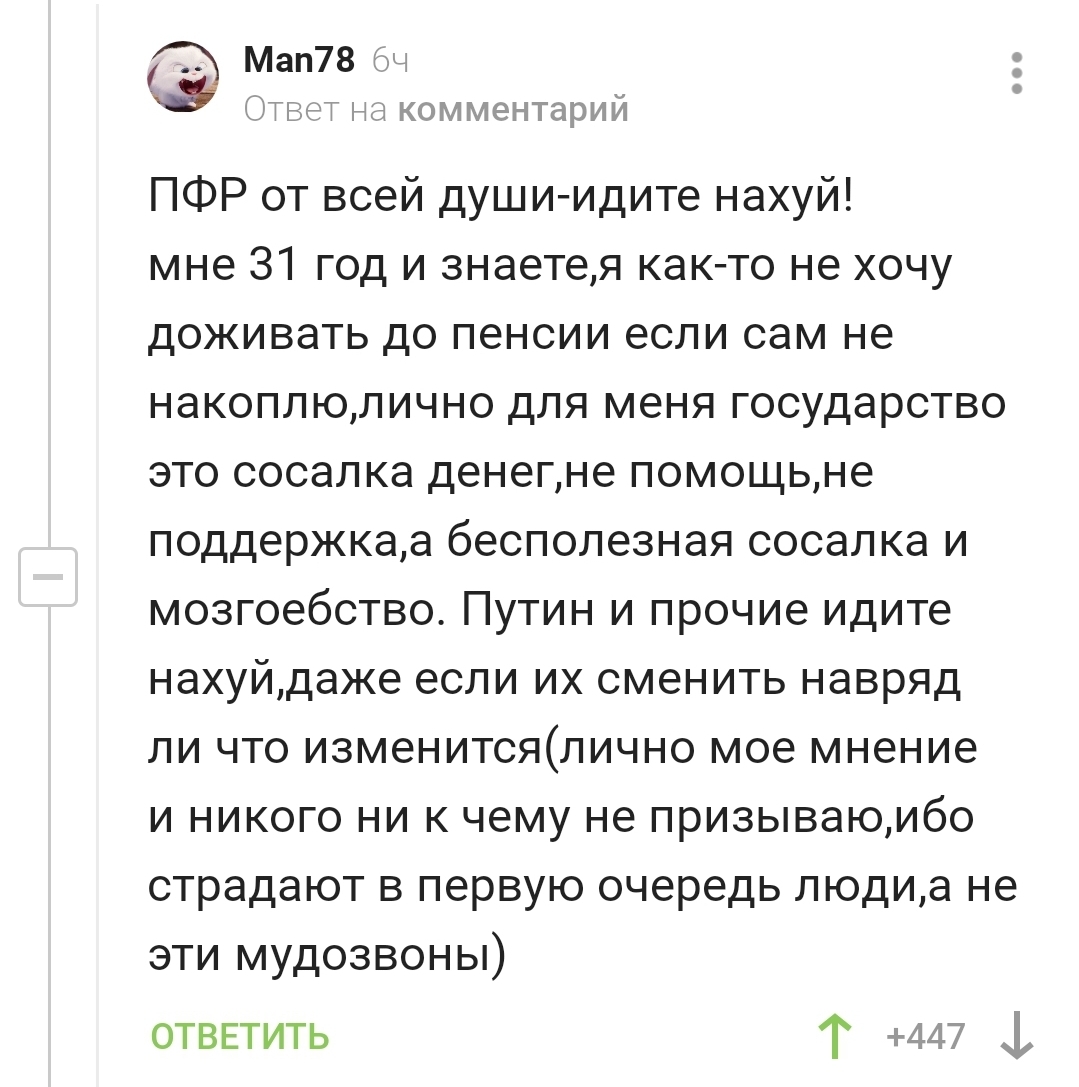 Man78 6ч
Ответ на комментарий

ПФР от всей души-идите нахуй!
мне 31 год и знаете,я как-то не хочу доживать до пенсии если сам не накоплю,лично для меня государство это сосалка денег,не помощь,не поддержка,а бесполезная сосалка и мозгоебство. Путин и прочие идите нахуй,даже если их сменить навряд ли что изменится(лично мое мнение и никого ни к чему не призываю,ибо страдают в первую очередь люди,а не эти мудозвоны)

ОТВЕТИТЬ
+447